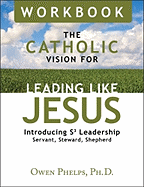 WORKBOOK

THE CATHOLIC VISION FOR

LEADING LIKE JESUS

Introducing $S^3$ Leadership
Servant, Steward, Shepherd

OWEN PHELPS, PH.D.